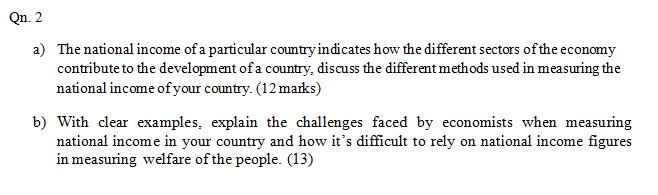 Qn. 2

a) The national income of a particular country indicates how the different sectors of the economy contribute to the development of a country, discuss the different methods used in measuring the national income of your country. (12 marks)

b) With clear examples, explain the challenges faced by economists when measuring national income in your country and how it's difficult to rely on national income figures in measuring welfare of the people. (13)